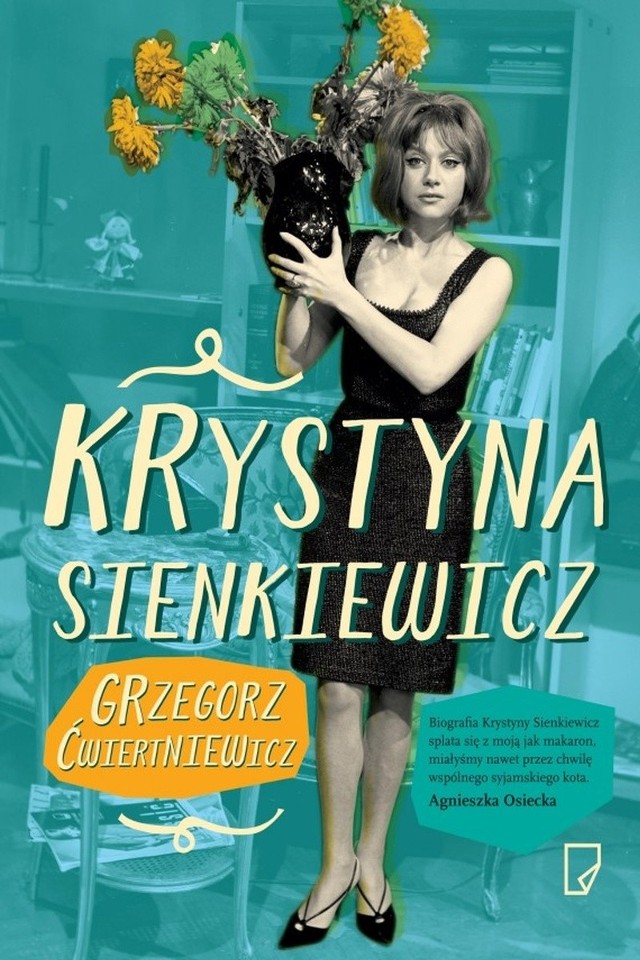 KRYSTYNA SIENKIEWICZ

GRZEGORZ ĆWIERTNIEWICZ

Biografia Krystyny Sienkiewicz splata się z moją jak makaron, miałyśmy nawet przez chwilę wspólnego syjamskiego kota.
Agnieszka Osiecka